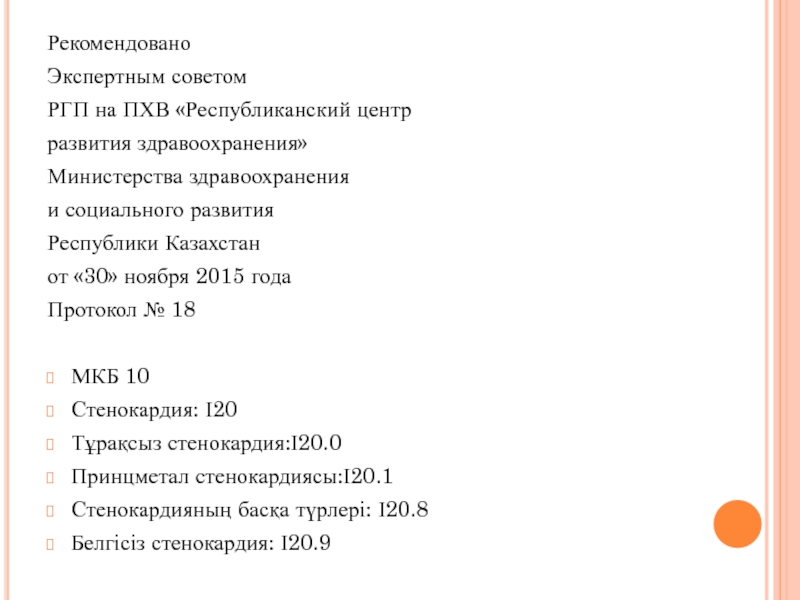 Рекомендовано
Экспертным советом
РГП на ПХВ «Республиканский центр
развития здравоохранения»
Министерства здравоохранения
и социального развития
Республики Казахстан
от «30» ноября 2015 года
Протокол № 18

МКБ 10
Стенокардия: I20
Тұрақсыз стенокардия:I20.0
Принцметал стенокардиясы:I20.1
Стенокардияның басқа түрлері: I20.8
Белгісіз стенокардия: I20.9